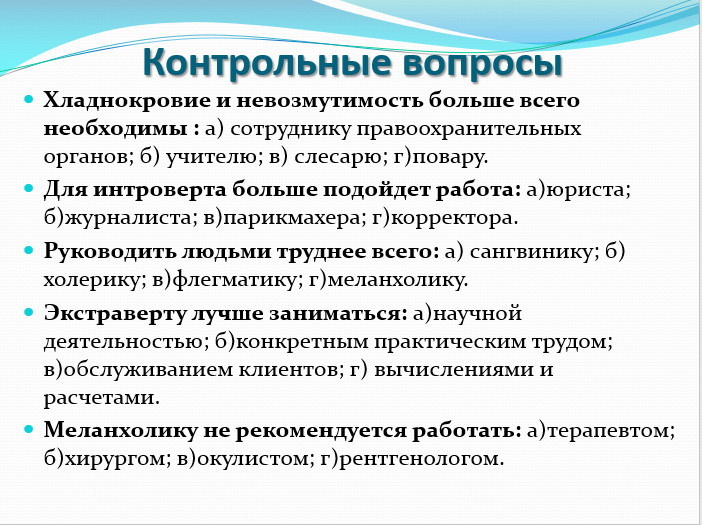 Контрольные вопросы

Хладнокровие и невозмутимость больше всего необходимы : а) сотруднику правоохранительных органов; б) учителю; в) слесарю; г)повару.

Для интроверта больше подойдет работа: а)юриста; б)журналиста; в)парикмахера; г)корректора.

Руководить людьми труднее всего: а) сангвинику; б) холерику; в)флегматику; г)меланхолику.

Экстраверту лучше заниматься: а)научной деятельностью; б)конкретным практическим трудом; в)обслуживанием клиентов; г) вычислениями и расчетами.

Меланхолику не рекомендуется работать: а)терапевтом; б)хирургом; в)окулистом; г)рентгенологом.